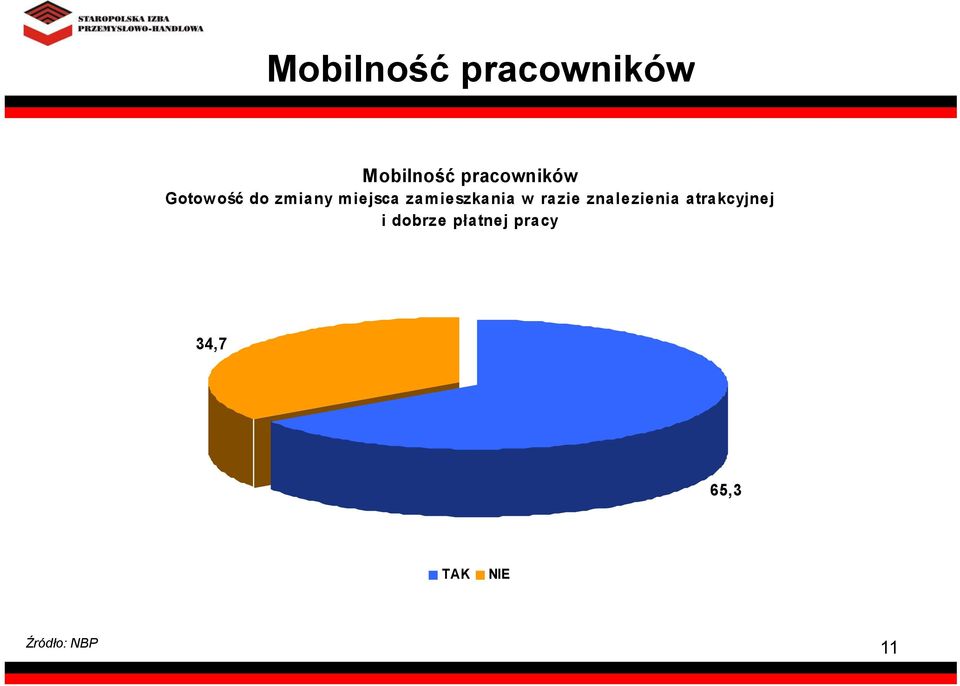 STAROPOLSKA IZBA PRZEMYSŁOWO-HANDLOWA

Mobilność pracowników

Mobilność pracowników
Gotowość do zmiany miejsca zamieszkania w razie znalezienia atrakcyjnej i dobrze płatnej pracy

34,7

65,3

TAK NIE

Źródło: NBP

11